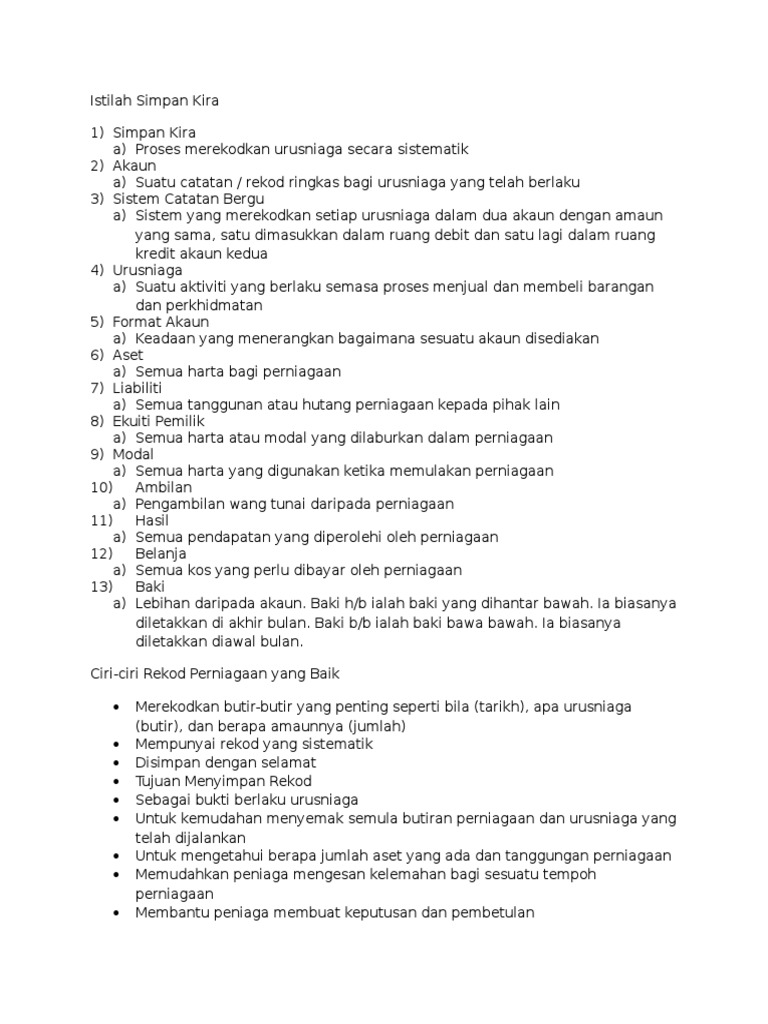 Istilah Simpan Kira

1) Simpan Kira
a) Proses merekodkan urusniaga secara sistematik
2) Akaun
a) Suatu catatan / rekod ringkas bagi urusniaga yang telah berlaku
3) Sistem Catatan Bergu
a) Sistem yang merekodkan setiap urusniaga dalam dua akaun dengan amaun yang sama, satu dimasukkan dalam ruang debit dan satu lagi dalam ruang kredit akaun kedua
4) Urusniaga
a) Suatu aktiviti yang berlaku semasa proses menjual dan membeli barangan dan perkhidmatan
5) Format Akaun
a) Keadaan yang menerangkan bagaimana sesuatu akaun disediakan
6) Aset
a) Semua harta bagi perniagaan
7) Liabiliti
a) Semua tanggunan atau hutang perniagaan kepada pihak lain
8) Ekuiti Pemilik
a) Semua harta atau modal yang dilaburkan dalam perniagaan
9) Modal
a) Semua harta yang digunakan ketika memulakan perniagaan
10) Ambilan
a) Pengambilan wang tunai daripada perniagaan
11) Hasil
a) Semua pendapatan yang diperolehi oleh perniagaan
12) Belanja
a) Semua kos yang perlu dibayar oleh perniagaan
13) Baki
a) Lebihan daripada akaun. Baki h/b ialah baki yang dihantar bawah. Ia biasanya diletakkan di akhir bulan. Baki b/b ialah baki bawa bawah. Ia biasanya diletakkan diawal bulan.

Ciri-ciri Rekod Perniagaan yang Baik

• Merekodkan butir-butir yang penting seperti bila (tarikh), apa urusniaga (butir), dan berapa amaunnya (jumlah)
• Mempunyai rekod yang sistematik
• Disimpan dengan selamat
• Tujuan Menyimpan Rekod
• Sebagai bukti berlaku urusniaga
• Untuk kemudahan menyemak semula butiran perniagaan dan urusniaga yang telah dijalankan
• Untuk mengetahui berapa jumlah aset yang ada dan tanggungan perniagaan
• Memudahkan peniaga mengesan kelemahan bagi sesuatu tempoh perniagaan
• Membantu peniaga membuat keputusan dan pembetulan